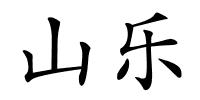 山乐